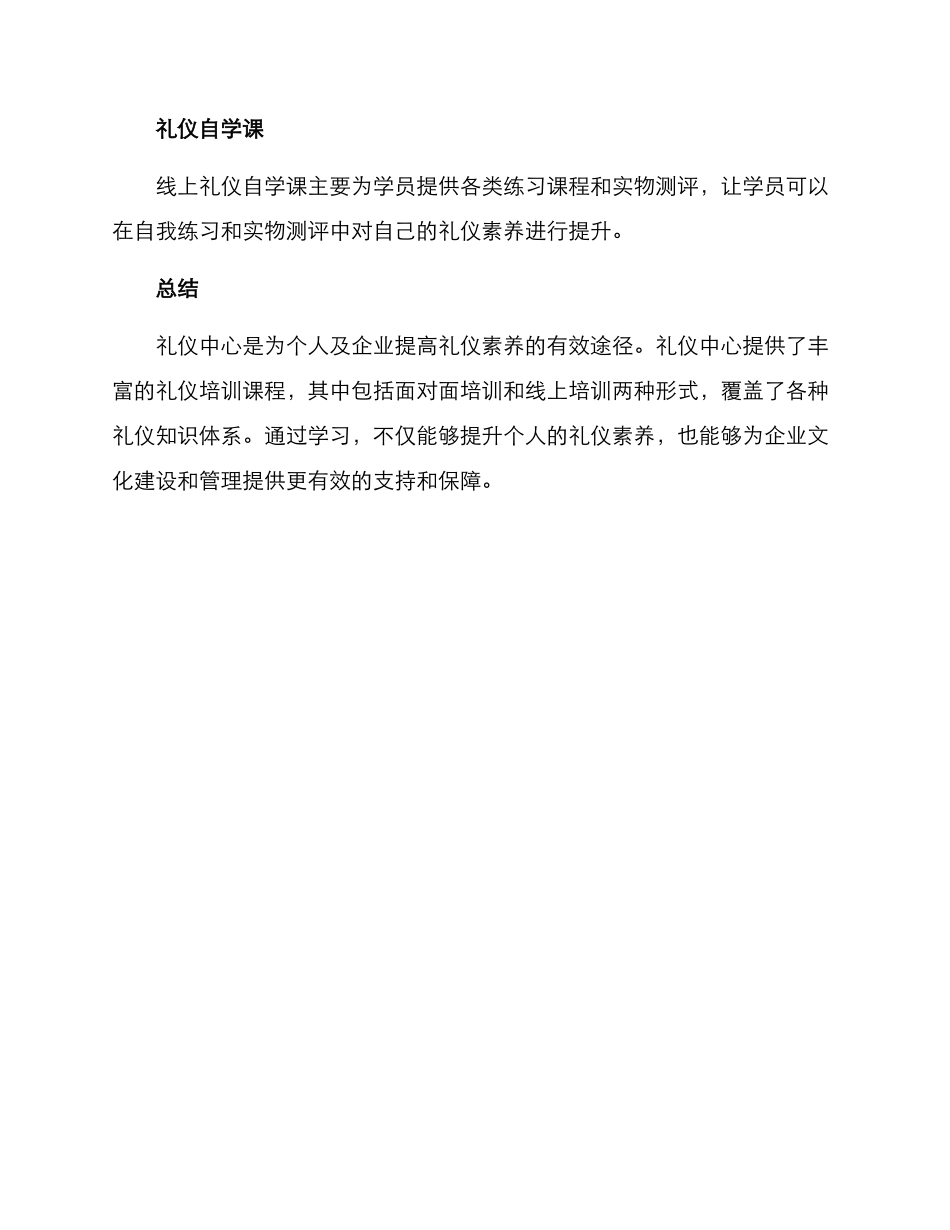 礼仪自学课

线上礼仪自学课主要为学员提供各类练习课程和实物测评，让学员可以在自我练习和实物测评中对自己的礼仪素养进行提升。

总结

礼仪中心是为个人及企业提高礼仪素养的有效途径。礼仪中心提供了丰富的礼仪培训课程，其中包括面对面培训和线上培训两种形式，覆盖了各种礼仪知识体系。通过学习，不仅能够提升个人的礼仪素养，也能够为企业文化建设和管理提供更有效的支持和保障。